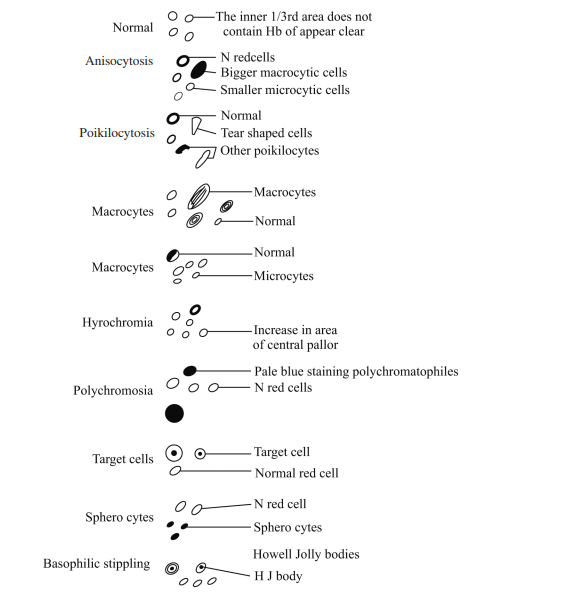 Normal
The inner 1/3rd area does not contain Hb of appear clear

Anisocytosis
N redcells
Bigger macrocytic cells
Smaller microcytic cells

Poikilocytosis
Normal
Tear shaped cells
Other poikilocytes

Macrocytes
Macrocytes
Normal

Macrocytes
Normal
Microcytes

Hyrochromia
Increase in area of central pallor

Polychromosia
Pale blue staining polychromatophiles
N red cells

Target cells
Target cell
Normal red cell

Sphero cytes
N red cell
Sphero cytes

Basophilic stippling
Howell Jolly bodies
H J body